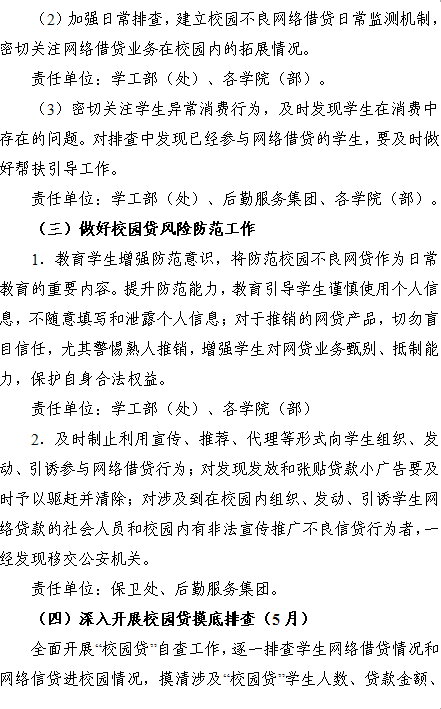 （2）加强日常排查，建立校园不良网络借贷日常监测机制，密切关注网络借贷业务在校园内的拓展情况。

责任单位：学工部（处）、各学院（部）。

（3）密切关注学生异常消费行为，及时发现学生在消费中存在的问题。对排查中发现已经参与网络借贷的学生，要及时做好帮扶引导工作。

责任单位：学工部（处）、后勤服务集团、各学院（部）。

（三）做好校园贷风险防范工作

1．教育学生增强防范意识，将防范校园不良网贷作为日常教育的重要内容。提升防范能力，教育引导学生谨慎使用个人信息，不随意填写和泄露个人信息；对于推销的网贷产品，切勿盲目信任，尤其警惕熟人推销，增强学生对网贷业务甄别、抵制能力，保护自身合法权益。

责任单位：学工部（处）、各学院（部）

2．及时制止利用宣传、推荐、代理等形式向学生组织、发动、引诱参与网络借贷行为；对发现发放和张贴贷款小广告要及时予以驱赶并清除；对涉及到在校园内组织、发动、引诱学生网络贷款的社会人员和校园内有非法宣传推广不良信贷行为者，一经发现移交公安机关。

责任单位：保卫处、后勤服务集团。

（四）深入开展校园贷摸底排查（5月）

全面开展“校园贷”自查工作，逐一排查学生网络借贷情况和网络信贷进校园情况，摸清涉及“校园贷”学生人数、贷款金额、